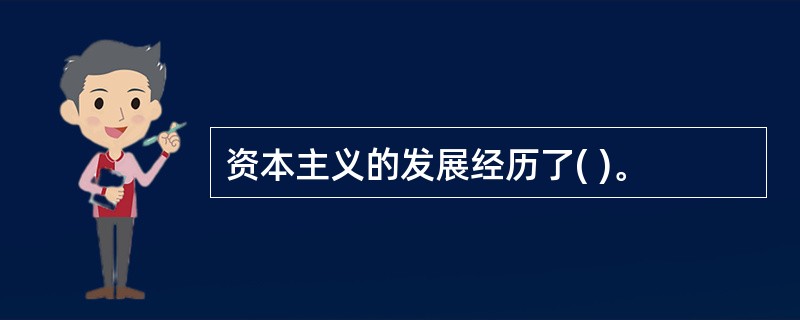 资本主义的发展经历了( )。